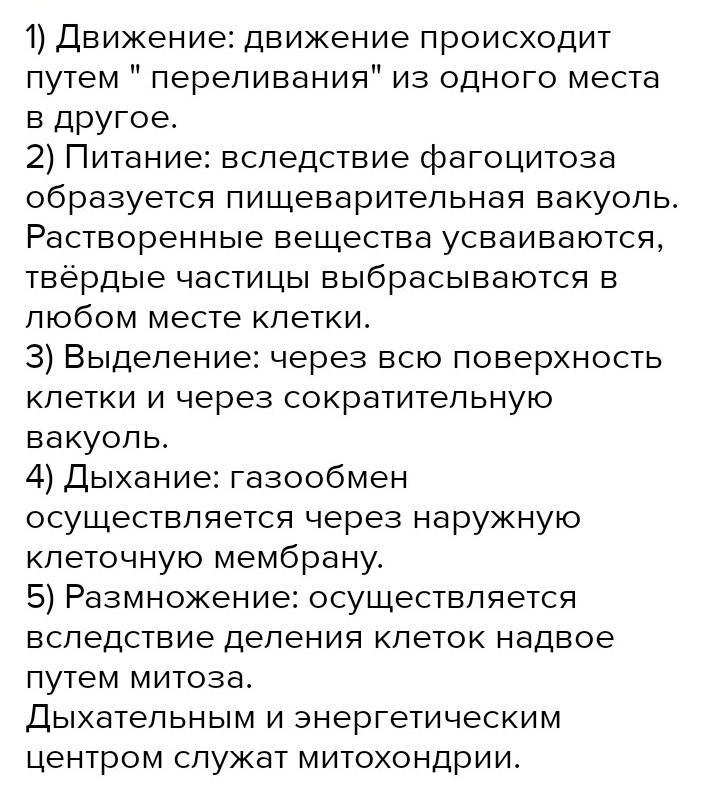 1) Движение: движение происходит путем " переливания" из одного места в другое.
2) Питание: вследствие фагоцитоза образуется пищеварительная вакуоль. Растворенные вещества усваиваются, твёрдые частицы выбрасываются в любом месте клетки.
3) Выделение: через всю поверхность клетки и через сократительную вакуоль.
4) Дыхание: газообмен осуществляется через наружную клеточную мембрану.
5) Размножение: осуществляется вследствие деления клеток надвое путем митоза.
Дыхательным и энергетическим центром служат митохондрии.